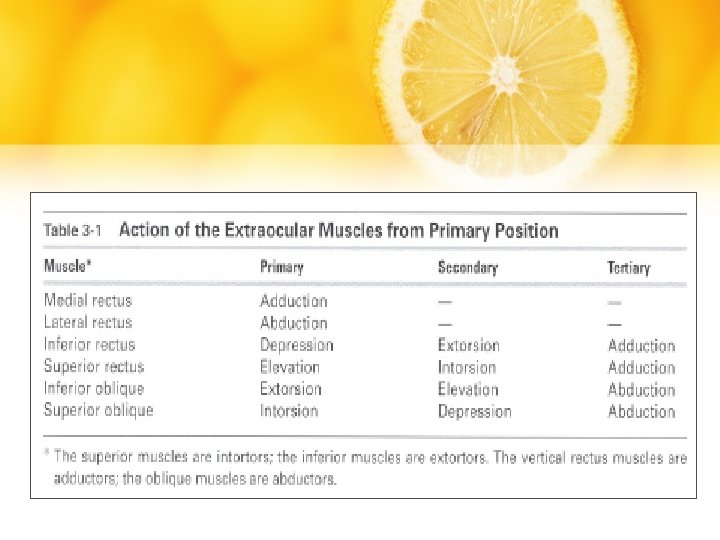 Table 3-1 Action of the Extraocular Muscles from Primary Position

| Muscle* | Primary | Secondary | Tertiary |
|---|---|---|---|
| Medial rectus | Adduction | — | — |
| Lateral rectus | Abduction | — | — |
| Inferior rectus | Depression | Extorsion | Adduction |
| Superior rectus | Elevation | Intorsion | Adduction |
| Inferior oblique | Extorsion | Elevation | Abduction |
| Superior oblique | Intorsion | Depression | Abduction |

* The superior muscles are intortors; the inferior muscles are extortors. The vertical rectus muscles are adductors; the oblique muscles are abductors.